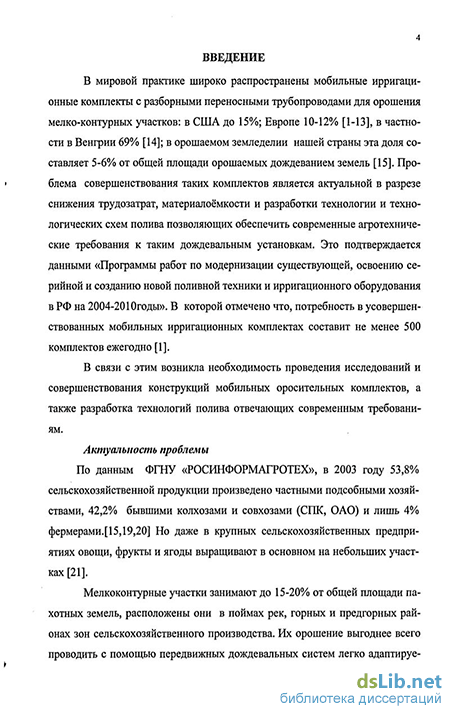 4

ВВЕДЕНИЕ

В мировой практике широко распространены мобильные ирригационные комплекты с разборными переносными трубопроводами для орошения мелко-контурных участков: в США до 15%; Европе 10-12% [1-13], в частности в Венгрии 69% [14]; в орошаемом земледелии нашей страны эта доля составляет 5-6% от общей площади орошаемых дождеванием земель [15]. Проблема совершенствования таких комплектов является актуальной в разрезе снижения трудозатрат, материалоёмкости и разработки технологии и технологических схем полива позволяющих обеспечить современные агротехнические требования к таким дождевальным установкам. Это подтверждается данными «Программы работ по модернизации существующей, освоению серийной и созданию новой поливной техники и ирригационного оборудования в РФ на 2004-2010годы». В которой отмечено что, потребность в усовершенствованных мобильных ирригационных комплектах составит не менее 500 комплектов ежегодно [1].

В связи с этим возникла необходимость проведения исследований и совершенствования конструкций мобильных оросительных комплектов, а также разработка технологий полива отвечающих современным требованиям.

Актуальность проблемы

По данным ФГНУ «РОСИНФОРМАГРОТЕХ», в 2003 году 53,8% сельскохозяйственной продукции произведено частными подсобными хозяйствами, 42,2% бывшими колхозами и совхозами (СПК, ОАО) и лишь 4% фермерами.[15,19,20] Но даже в крупных сельскохозяйственных предприятиях овощи, фрукты и ягоды выращивают в основном на небольших участках [21].

Мелкоконтурные участки занимают до 15-20% от общей площади пахотных земель, расположены они в поймах рек, горных и предгорных районах зон сельскохозяйственного производства. Их орошение выгоднее всего проводить с помощью передвижных дождевальных систем легко адаптируе-

dsLib.net
библиотека диссертаций